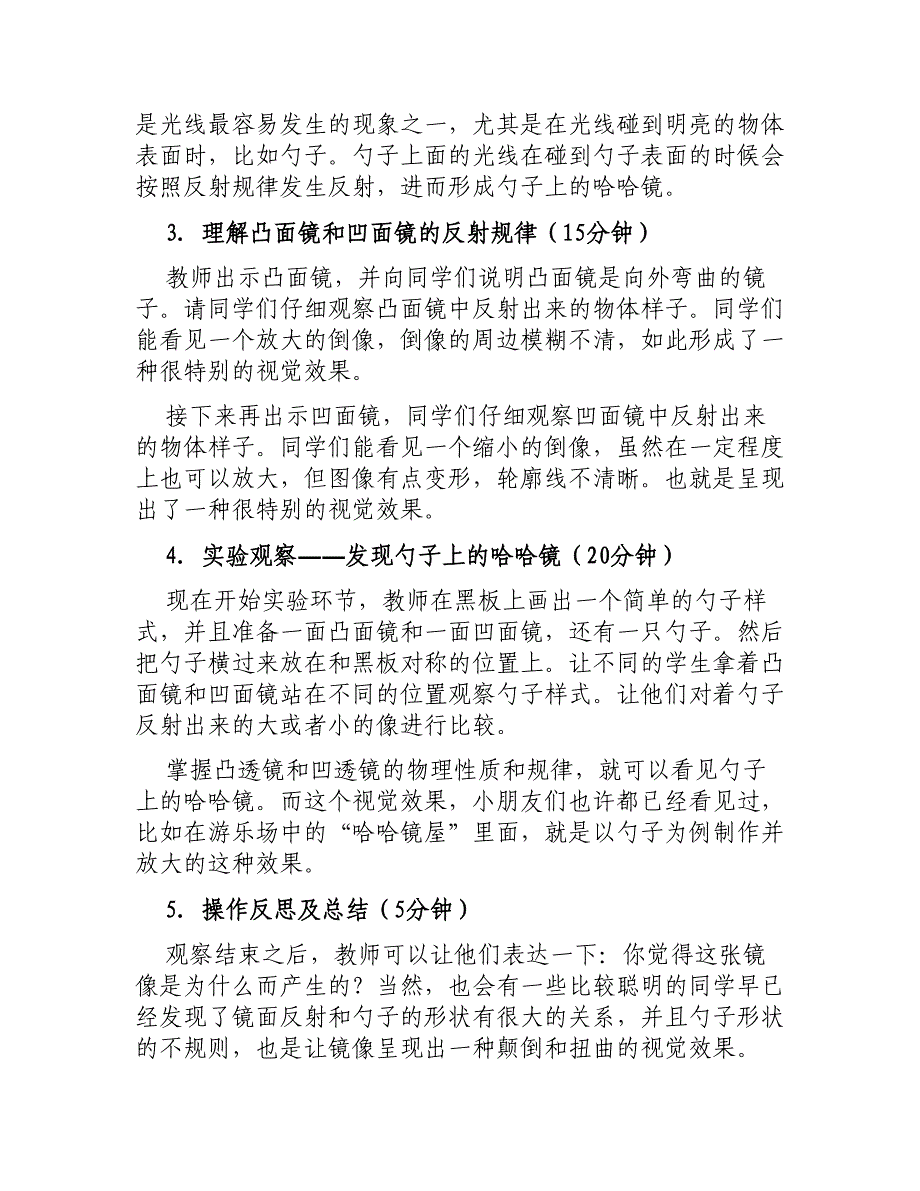 是光线最容易发生的现象之一，尤其是在光线碰到明亮的物体表面时，比如勺子。勺子上面的光线在碰到勺子表面的时候会按照反射规律发生反射，进而形成勺子上的哈哈镜。

3. 理解凸面镜和凹面镜的反射规律（15分钟）

教师出示凸面镜，并向同学们说明凸面镜是向外弯曲的镜子。请同学们仔细观察凸面镜中反射出来的物体样子。同学们能看见一个放大的倒像，倒像的周边模糊不清，如此形成了一种很特别的视觉效果。

接下来再出示凹面镜，同学们仔细观察凹面镜中反射出来的物体样子。同学们能看见一个缩小的倒像，虽然在一定程度上也可以放大，但图像有点变形，轮廓线不清晰。也就是呈现出了一种很特别的视觉效果。

4. 实验观察——发现勺子上的哈哈镜（20分钟）

现在开始实验环节，教师在黑板上画出一个简单的勺子样式，并且准备一面凸面镜和一面凹面镜，还有一只勺子。然后把勺子横过来放在和黑板对称的位置上。让不同的学生拿着凸面镜和凹面镜站在不同的位置观察勺子样式。让他们对着勺子反射出来的大或者小的像进行比较。

掌握凸透镜和凹透镜的物理性质和规律，就可以看见勺子上的哈哈镜。而这个视觉效果，小朋友们也许都已经看见过，比如在游乐场中的“哈哈镜屋”里面，就是以勺子为例制作并放大的这种效果。

5. 操作反思及总结（5分钟）

观察结束之后，教师可以让他们表达一下：你觉得这张镜像是为什么而产生的？当然，也会有一些比较聪明的同学早已经发现了镜面反射和勺子的形状有很大的关系，并且勺子形状的不规则，也是让镜像呈现出一种颠倒和扭曲的视觉效果。